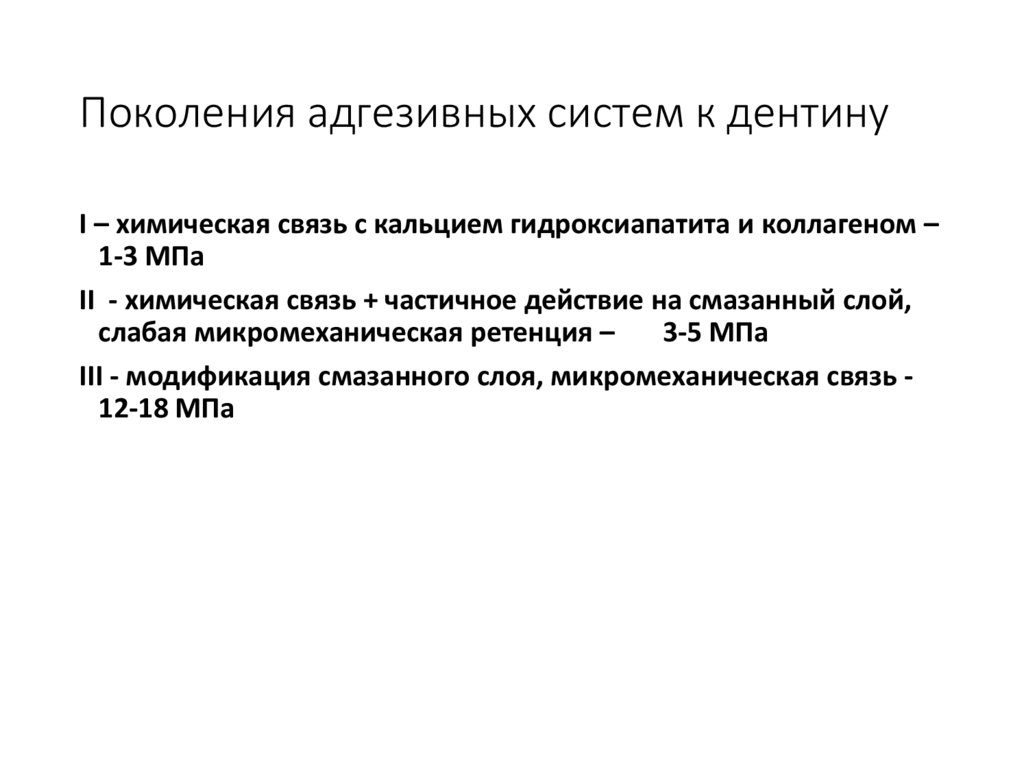 Поколения адгезивных систем к дентину

I – химическая связь с кальцием гидроксиапатита и коллагеном – 1-3 МПа

II - химическая связь + частичное действие на смазанный слой, слабая микромеханическая ретенция – 3-5 МПа

III - модификация смазанного слоя, микромеханическая связь - 12-18 МПа